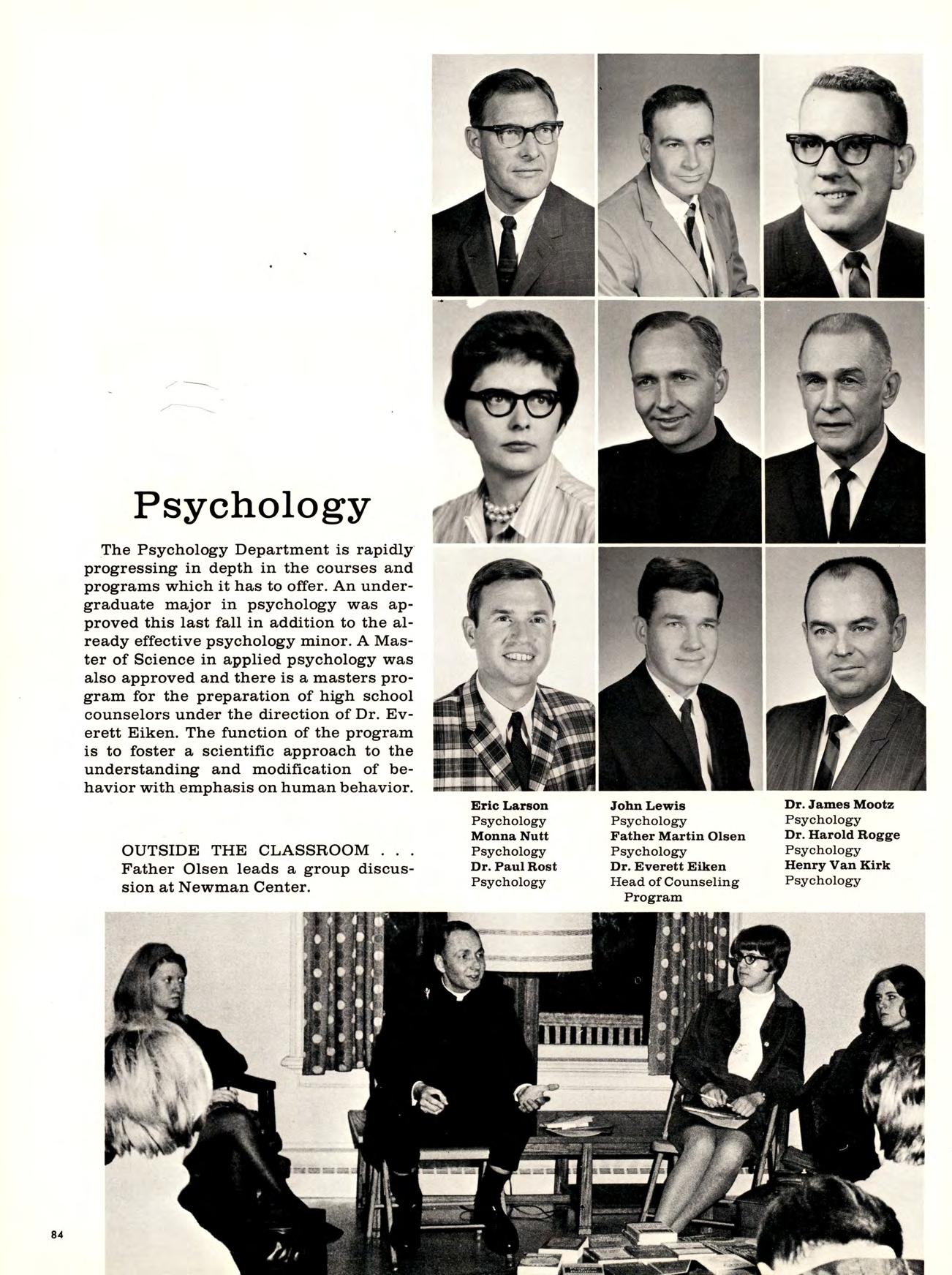 Psychology

The Psychology Department is rapidly progressing in depth in the courses and programs which it has to offer. An undergraduate major in psychology was approved this last fall in addition to the already effective psychology minor. A Master of Science in applied psychology was also approved and there is a masters program for the preparation of high school counselors under the direction of Dr. Everett Eiken. The function of the program is to foster a scientific approach to the understanding and modification of behavior with emphasis on human behavior.

OUTSIDE THE CLASSROOM . . . Father Olsen leads a group discussion at Newman Center.

Eric Larson
Psychology
Monna Nutt
Psychology
Dr. Paul Rost
Psychology

John Lewis
Psychology
Father Martin Olsen
Psychology
Dr. Everett Eiken
Head of Counseling Program

Dr. James Mootz
Psychology
Dr. Harold Rogge
Psychology
Henry Van Kirk
Psychology

84